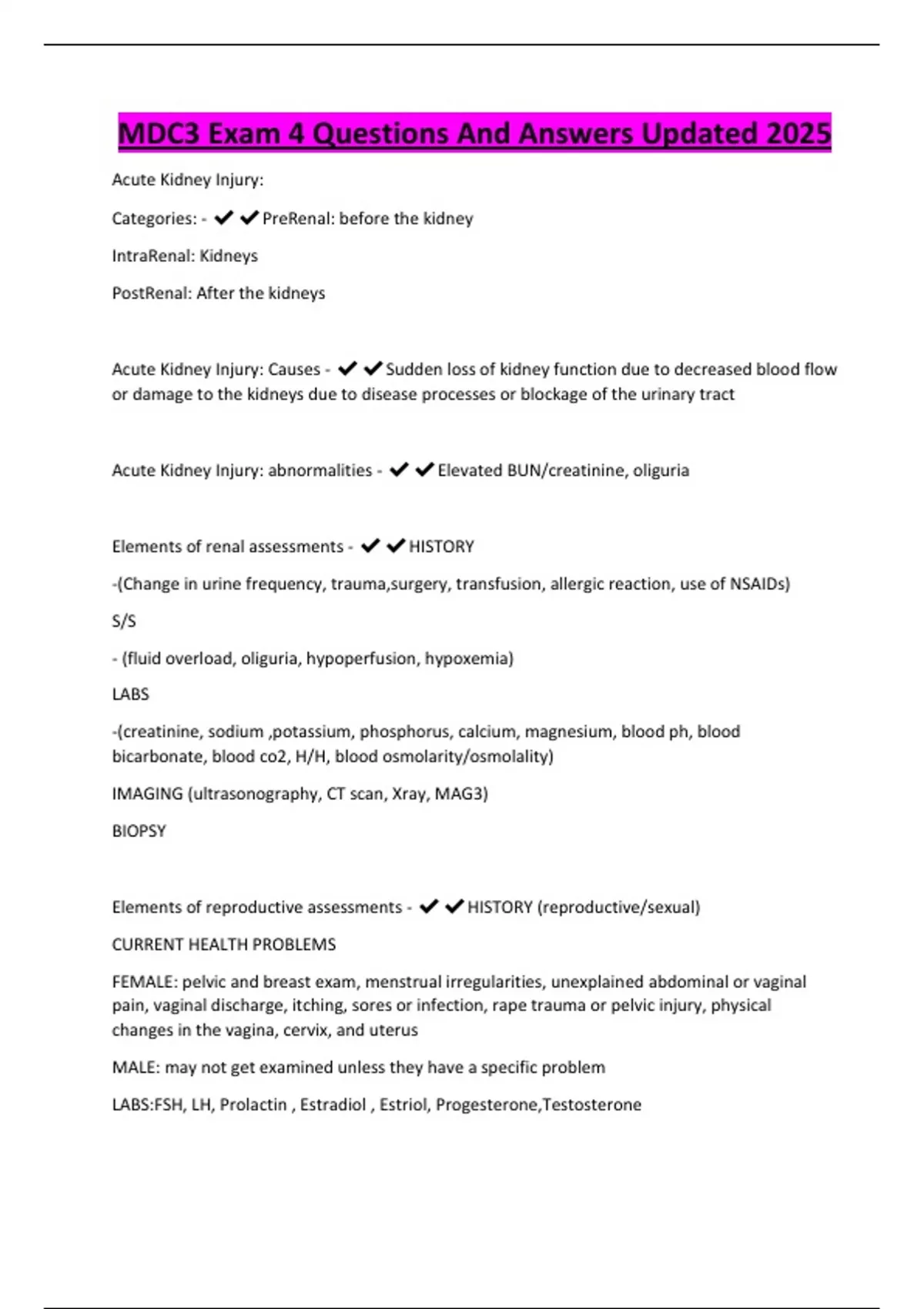 MDC3 Exam 4 Questions And Answers Updated 2025

Acute Kidney Injury:

Categories: - ✔✔PreRenal: before the kidney

IntraRenal: Kidneys

PostRenal: After the kidneys

Acute Kidney Injury: Causes - ✔✔Sudden loss of kidney function due to decreased blood flow or damage to the kidneys due to disease processes or blockage of the urinary tract

Acute Kidney Injury: abnormalities - ✔✔Elevated BUN/creatinine, oliguria

Elements of renal assessments - ✔✔HISTORY

-(Change in urine frequency, trauma,surgery, transfusion, allergic reaction, use of NSAIDs)

S/S

- (fluid overload, oliguria, hypoperfusion, hypoxemia)

LABS

-(creatinine, sodium ,potassium, phosphorus, calcium, magnesium, blood ph, blood bicarbonate, blood co2, H/H, blood osmolarity/osmolality)

IMAGING (ultrasonography, CT scan, Xray, MAG3)

BIOPSY

Elements of reproductive assessments - ✔✔HISTORY (reproductive/sexual)

CURRENT HEALTH PROBLEMS

FEMALE: pelvic and breast exam, menstrual irregularities, unexplained abdominal or vaginal pain, vaginal discharge, itching, sores or infection, rape trauma or pelvic injury, physical changes in the vagina, cervix, and uterus

MALE: may not get examined unless they have a specific problem

LABS:FSH, LH, Prolactin , Estradiol , Estriol, Progesterone,Testosterone